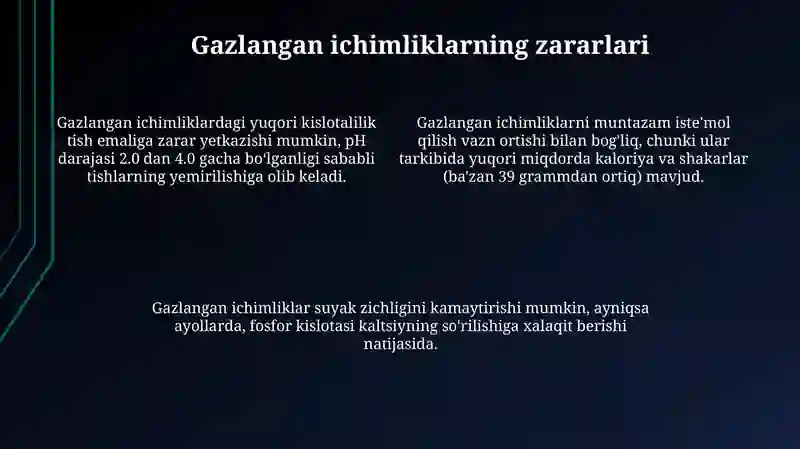 Gazlangan ichimliklarning zararlari

Gazlangan ichimliklardagi yuqori kislotalilik tish emaliga zarar yetkazishi mumkin, pH darajasi 2.0 dan 4.0 gacha bo'lganligi sababli tishlarning yemirilishiga olib keladi.

Gazlangan ichimliklarni muntazam iste'mol qilish vazn ortishi bilan bog'liq, chunki ular tarkibida yuqori miqdorda kaloriya va shakarlar (ba'zan 39 grammdan ortiq) mavjud.

Gazlangan ichimliklar suyak zichligini kamaytirishi mumkin, ayniqsa ayollarda, fosfor kislotasi kaltsiyning so'rilishiga xalaqit berishi natijasida.